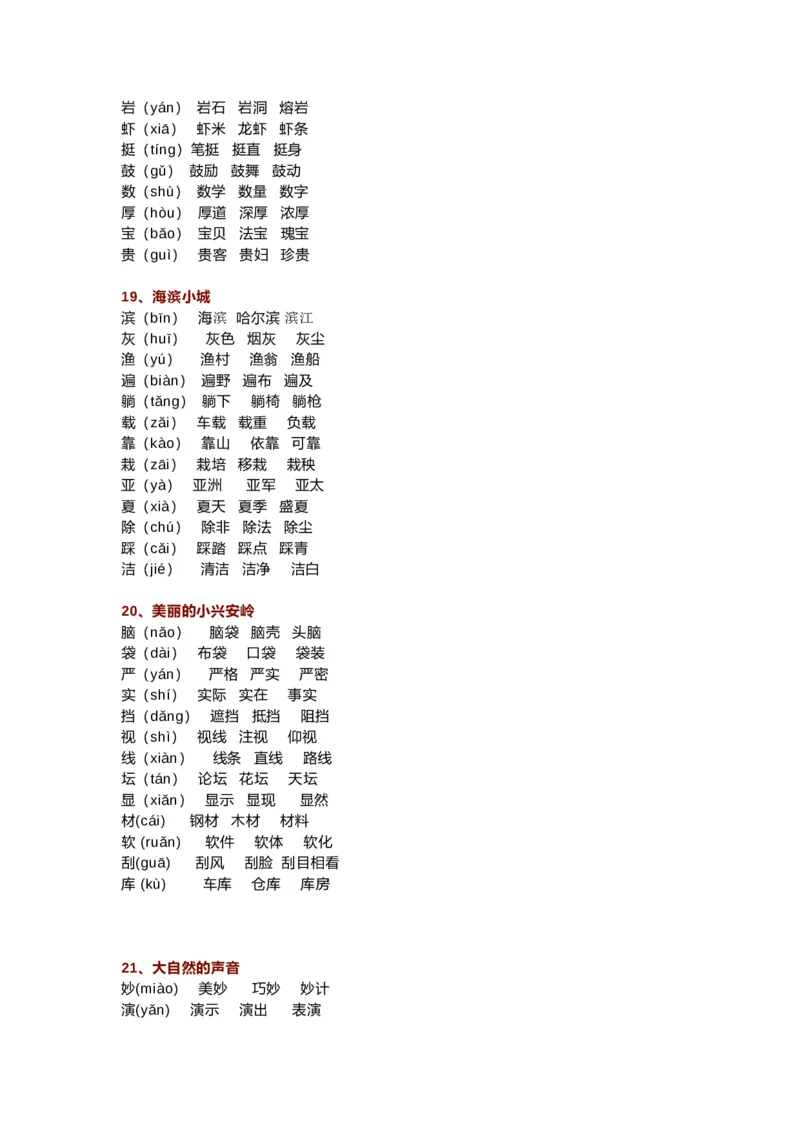 岩（yán） 岩石 岩洞 熔岩
虾（xiā） 虾米 龙虾 虾条
挺（tíng）笔挺 挺直 挺身
鼓（gǔ） 鼓励 鼓舞 鼓动
数（shù） 数学 数量 数字
厚（hòu） 厚道 深厚 浓厚
宝（bǎo） 宝贝 法宝 瑰宝
贵（guì） 贵客 贵妇 珍贵

19、海滨小城
滨（bīn） 海滨 哈尔滨 滨江
灰（huī） 灰色 烟灰 灰尘
渔（yú） 渔村 渔翁 渔船
遍（biàn） 遍野 遍布 遍及
躺（tǎng） 躺下 躺椅 躺枪
载（zǎi） 车载 载重 负载
靠（kào） 靠山 依靠 可靠
栽（zāi） 栽培 移栽 栽秧
亚（yà） 亚洲 亚军 亚太
夏（xià） 夏天 夏季 盛夏
除（chú） 除非 除法 除尘
踩（cǎi） 踩踏 踩点 踩青
洁（jié） 清洁 洁净 洁白

20、美丽的小兴安岭
脑（nǎo） 脑袋 脑壳 头脑
袋（dài） 布袋 口袋 袋装
严（yán） 严格 严实 严密
实（shí） 实际 实在 事实
挡（dǎng） 遮挡 抵挡 阻挡
视（shì） 视线 注视 仰视
线（xiàn） 线条 直线 路线
坛（tán） 论坛 花坛 天坛
显（xiǎn） 显示 显现 显然
材(cái) 钢材 木材 材料
软 (ruǎn) 软件 软体 软化
刮(guā) 刮风 刮脸 刮目相看
库 (kù) 车库 仓库 库房

21、大自然的声音
妙(miào) 美妙 巧妙 妙计
演(yǎn) 演示 演出 表演